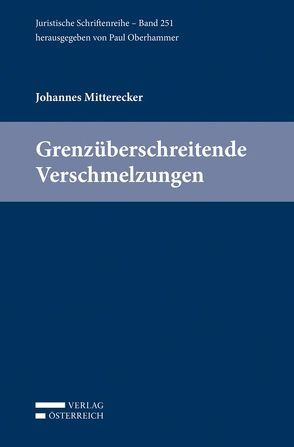 Juristische Schriftenreihe – Band 251
herausgegeben von Paul Oberhammer

Johannes Mitterecker

Grenzüberschreitende Verschmelzungen

VERLAG
ÖSTERREICH